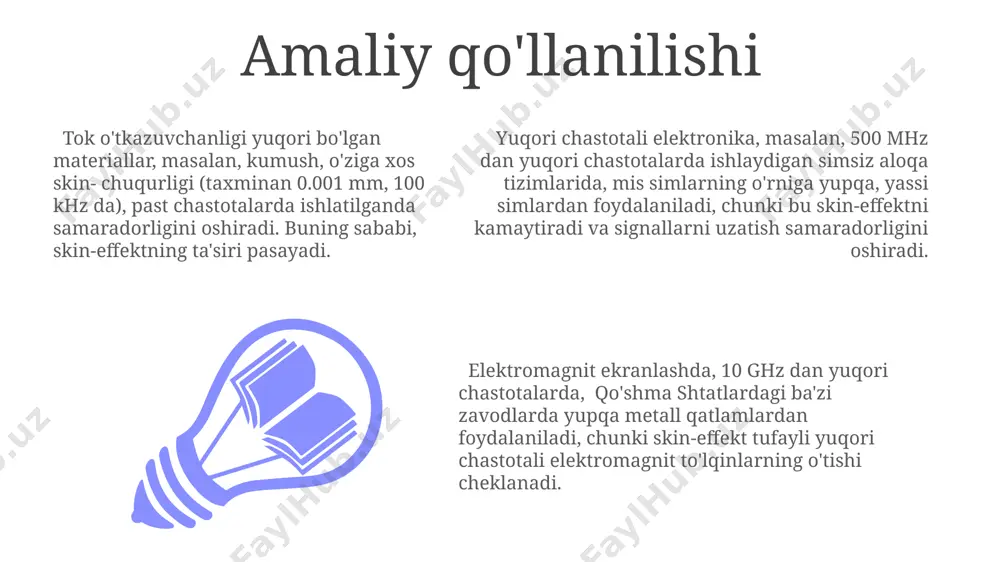 Amaliy qo'llanilishi

Tok o'tkazuvchanligi yuqori bo'lgan materiallar, masalan, kumush, o'ziga xos skin- chuqurligi (taxminan 0.001 mm, 100 kHz da), past chastotalarda ishlatilganda samaradorligini oshiradi. Buning sababi, skin-effektning ta'siri pasayadi.

Yuqori chastotali elektronika, masalan, 500 MHz dan yuqori chastotalarda ishlaydigan simsiz aloqa tizimlarida, mis simlarning o'rniga yupqa, yassi simlardan foydalaniladi, chunki bu skin-effektni kamaytiradi va signallarni uzatish samaradorligini oshiradi.

Elektromagnit ekranlashda, 10 GHz dan yuqori chastotalarda, Qo'shma Shtatlardagi ba'zi zavodlarda yupqa metall qatlamlardan foydalaniladi, chunki skin-effekt tufayli yuqori chastotali elektromagnit to'lqinlarning o'tishi cheklanadi.

FaylHub.uz